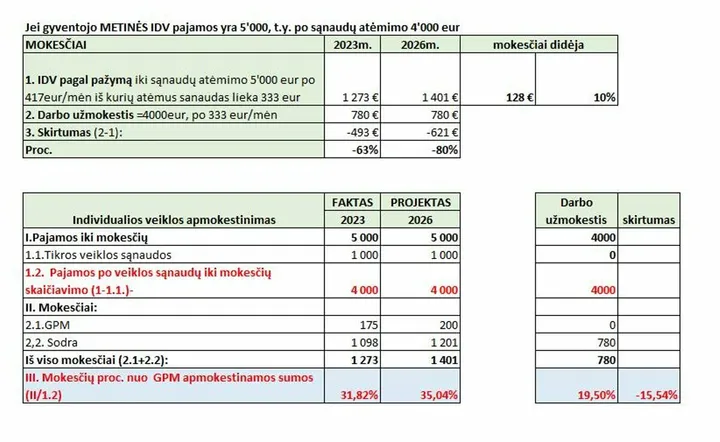 Jei gyventojo METINĖS IDV pajamos yra 5'000, t.y. po sąnaudų atėmimo 4'000 eur

| MOKESČIAI | 2023m. | 2026m. | mokesčiai didėja | |
|---|---|---|---|---|
| 1. IDV pagal pažymą iki sąnaudų atėmimo 5'000 eur po 417eur/mėn iš kurių atėmus sanaudas lieka 333 eur | 1 273 € | 1 401 € | 128 € | 10% |
| 2. Darbo užmokestis =4000eur, po 333 eur/mėn | 780 € | 780 € | | |
| 3. Skirtumas (2-1): | -493 € | -621 € | | |
| Proc. | -63% | -80% | | |

| Individualios veiklos apmokestinimas | FAKTAS 2023 | PROJEKTAS 2026 | Darbo užmokestis | skirtumas |
|---|---|---|---|---|
| I.Pajamos iki mokesčių | 5 000 | 5 000 | 4000 | |
| 1.1.Tikros veiklos sąnaudos | 1 000 | 1 000 | 0 | |
| 1.2. Pajamos po veiklos sąnaudų iki mokesčių skaičiavimo (1-1.1.)- | 4 000 | 4 000 | 4000 | |
| II. Mokesčiai: | | | | |
| 2.1.GPM | 175 | 200 | 0 | |
| 2,2. Sodra | 1 098 | 1 201 | 780 | |
| Iš viso mokesčiai (2.1+2.2): | 1 273 | 1 401 | 780 | |
| III. Mokesčių proc. nuo GPM apmokestinamos sumos (II/1.2) | 31,82% | 35,04% | 19,50% | -15,54% |